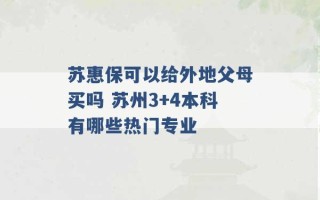 苏惠保可以给外地父母买吗 苏州3+4本科有哪些热门专业